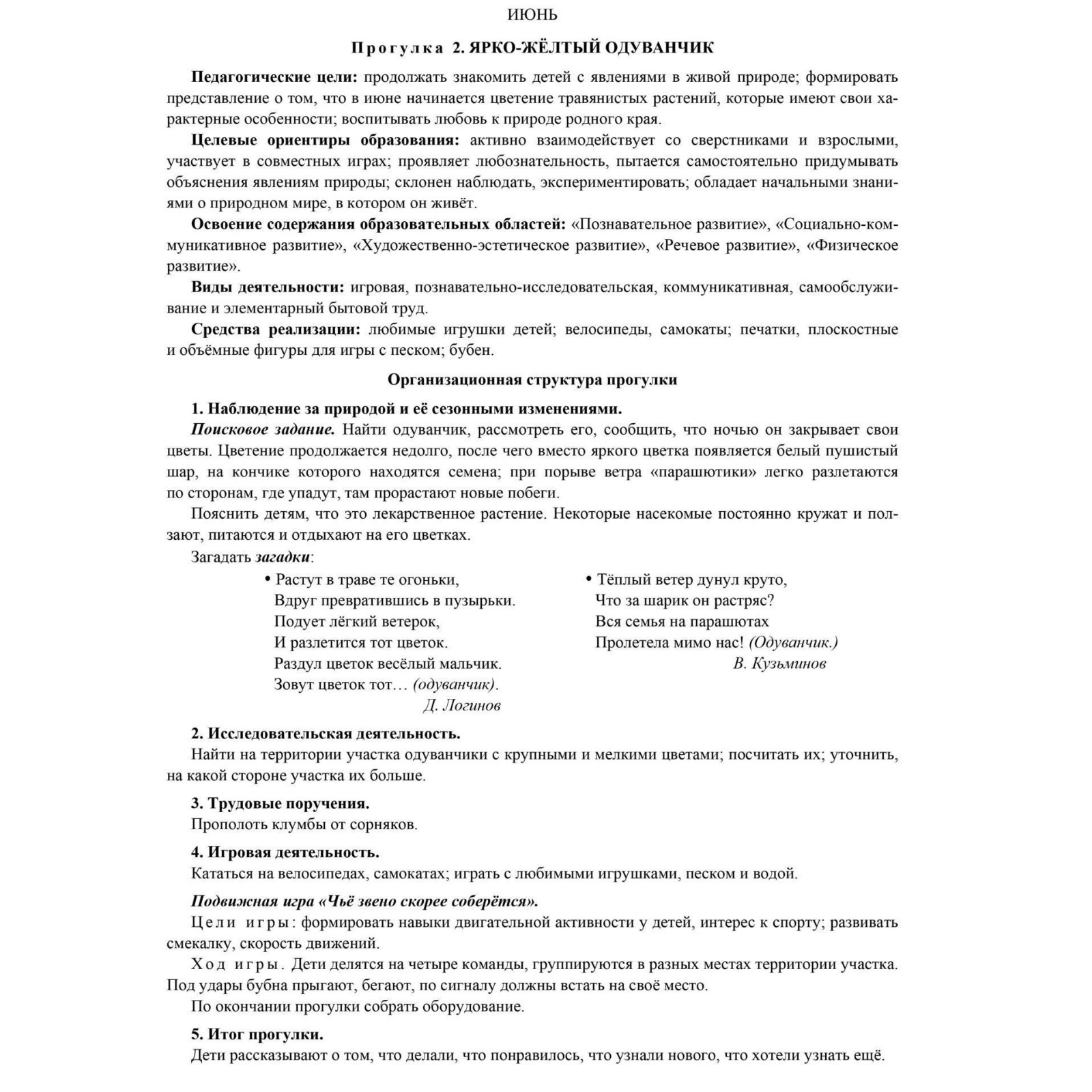 ИЮНЬ

Прогулка 2. ЯРКО-ЖЁЛТЫЙ ОДУВАНЧИК

Педагогические цели: продолжать знакомить детей с явлениями в живой природе; формировать представление о том, что в июне начинается цветение травянистых растений, которые имеют свои характерные особенности; воспитывать любовь к природе родного края.

Целевые ориентиры образования: активно взаимодействует со сверстниками и взрослыми, участвует в совместных играх; проявляет любознательность, пытается самостоятельно придумывать объяснения явлениям природы; склонен наблюдать, экспериментировать; обладает начальными знаниями о природном мире, в котором он живёт.

Освоение содержания образовательных областей: «Познавательное развитие», «Социально-коммуникативное развитие», «Художественно-эстетическое развитие», «Речевое развитие», «Физическое развитие».

Виды деятельности: игровая, познавательно-исследовательская, коммуникативная, самообслуживание и элементарный бытовой труд.

Средства реализации: любимые игрушки детей; велосипеды, самокаты; печатки, плоскостные и объёмные фигуры для игры с песком; бубен.

Организационная структура прогулки

1. Наблюдение за природой и её сезонными изменениями.

Поисковое задание. Найти одуванчик, рассмотреть его, сообщить, что ночью он закрывает свои цветы. Цветение продолжается недолго, после чего вместо яркого цветка появляется белый пушистый шар, на кончике которого находятся семена; при порыве ветра «парашютики» легко разлетаются по сторонам, где упадут, там прорастают новые побеги.

Пояснить детям, что это лекарственное растение. Некоторые насекомые постоянно кружат и ползают, питаются и отдыхают на его цветках.

Загадать загадки:

• Растут в траве те огоньки,
Вдруг превратившись в пузырьки.
Подует лёгкий ветерок,
И разлетится тот цветок.
Раздул цветок весёлый мальчик.
Зовут цветок тот… (одуванчик).
Д. Логинов

• Тёплый ветер дунул круто,
Что за шарик он растряс?
Вся семья на парашютах
Пролетела мимо нас! (Одуванчик.)
В. Кузьминов

2. Исследовательская деятельность.

Найти на территории участка одуванчики с крупными и мелкими цветами; посчитать их; уточнить, на какой стороне участка их больше.

3. Трудовые поручения.

Прополоть клумбы от сорняков.

4. Игровая деятельность.

Кататься на велосипедах, самокатах; играть с любимыми игрушками, песком и водой.

Подвижная игра «Чьё звено скорее соберётся».

Цели игры: формировать навыки двигательной активности у детей, интерес к спорту; развивать смекалку, скорость движений.

Ход игры. Дети делятся на четыре команды, группируются в разных местах территории участка. Под удары бубна прыгают, бегают, по сигналу должны встать на своё место.

По окончании прогулки собрать оборудование.

5. Итог прогулки.

Дети рассказывают о том, что делали, что понравилось, что узнали нового, что хотели узнать ещё.